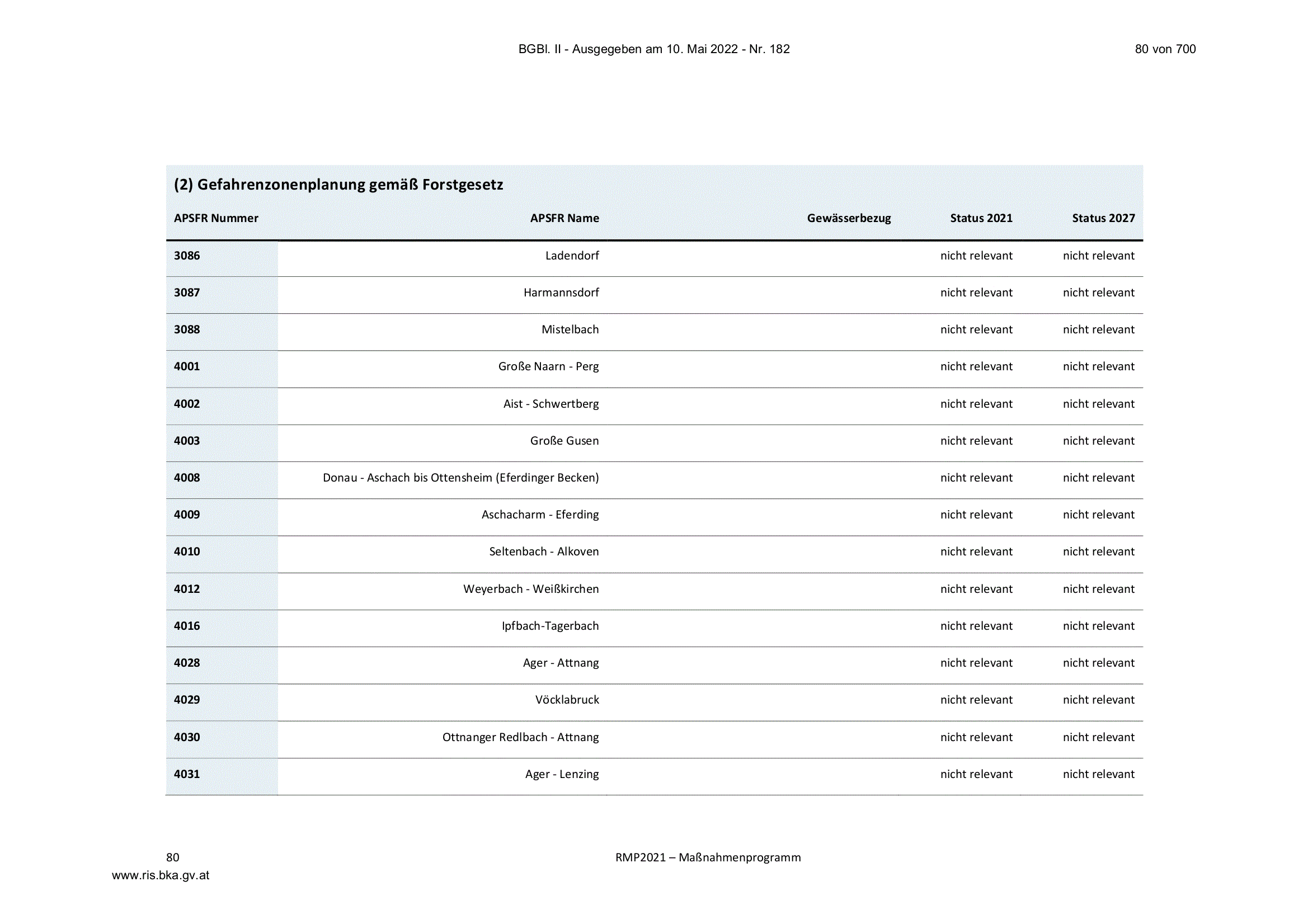 BGBl. II - Ausgegeben am 10. Mai 2022 - Nr. 182

80 von 700

(2) Gefahrenzonenplanung gemäß Forstgesetz

| APSFR Nummer | APSFR Name | Gewässerbezug | Status 2021 | Status 2027 |
|---|---|---|---|---|
| 3086 | Ladendorf | | nicht relevant | nicht relevant |
| 3087 | Harmannsdorf | | nicht relevant | nicht relevant |
| 3088 | Mistelbach | | nicht relevant | nicht relevant |
| 4001 | Große Naarn - Perg | | nicht relevant | nicht relevant |
| 4002 | Aist - Schwertberg | | nicht relevant | nicht relevant |
| 4003 | Große Gusen | | nicht relevant | nicht relevant |
| 4008 | Donau - Aschach bis Ottensheim (Eferdinger Becken) | | nicht relevant | nicht relevant |
| 4009 | Aschacharm - Eferding | | nicht relevant | nicht relevant |
| 4010 | Seltenbach - Alkoven | | nicht relevant | nicht relevant |
| 4012 | Weyerbach - Weißkirchen | | nicht relevant | nicht relevant |
| 4016 | Ipfbach-Tagerbach | | nicht relevant | nicht relevant |
| 4028 | Ager - Attnang | | nicht relevant | nicht relevant |
| 4029 | Vöcklabruck | | nicht relevant | nicht relevant |
| 4030 | Ottnanger Redlbach - Attnang | | nicht relevant | nicht relevant |
| 4031 | Ager - Lenzing | | nicht relevant | nicht relevant |

80

RMP2021 – Maßnahmenprogramm

www.ris.bka.gv.at